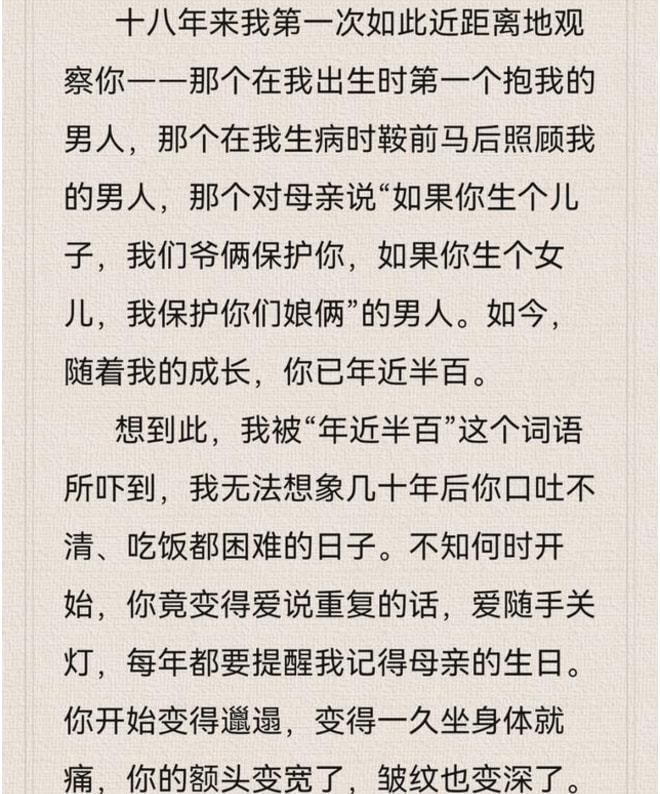 十八年来我第一次如此近距离地观察你——那个在我出生时第一个抱我的男人，那个在我生病时鞍前马后照顾我的男人，那个对母亲说“如果你生个儿子，我们爷俩保护你，如果你生个女儿，我保护你们娘俩”的男人。如今，随着我的成长，你已年近半百。

想到此，我被“年近半百”这个词语所吓到，我无法想象几十年后你口吐不清、吃饭都困难的日子。不知何时开始，你竟变得爱说重复的话，爱随手关灯，每年都要提醒我记得母亲的生日。你开始变得邋遢，变得一久坐身体就痛，你的额头变宽了，皱纹也变深了。